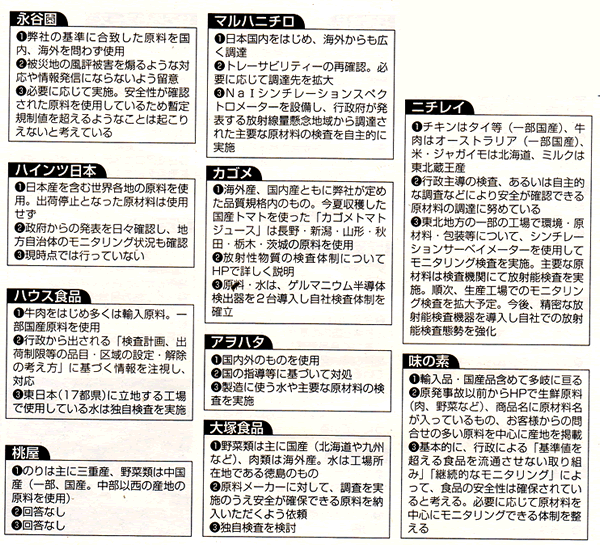 永谷園

❶弊社の基準に合致した原料を国内、海外を問わず使用
❷被災地の風評被害を煽るような対応や情報発信にならないよう留意
❸必要に応じて実施。安全性が確認された原料を使用しているため暫定規制値を超えるようなことは起こりえないと考えている

ハインツ日本

❶日本産を含む世界各地の原料を使用。出荷停止となった原材料は使用せず
❷政府からの発表を日々確認し、地方自治体のモニタリング状況も確認
❸現時点では行っていない

ハウス食品

❶牛肉をはじめ多くは輸入原料。一部国産原料を使用
❷行政から出される「検査計画、出荷制限等の品目・区域の設定・解除の考え方」に基づく情報を注視し、対応
❸東日本(17都県)に立地する工場で使用している水は独自検査を実施

桃屋

❶のりは主に三重産、野菜類は中国産(一部、国産。中部以西の産地の原料を使用)
❷回答なし
❸回答なし

マルハニチロ

❶日本国内をはじめ、海外からも広く調達
❷トレーサビリティーの再確認。必要に応じて調達先を拡大
❸NaIシンチレーションスペクトロメーターを設備し、行政府が発表する放射線量懸念地域から調達された主要な原材料の検査を自主的に実施

カゴメ

❶海外産、国内産ともに弊社が定めた品質規格内のもの。今夏収穫した国産トマトを使った「カゴメトマトジュース」は長野・新潟・山形・秋田・栃木・茨城の原料を使用
❷放射性物質の検査体制についてHPで詳しく説明
❸原料・水は、ゲルマニウム半導体検出器を2台導入し自社検査体制を確立

アヲハタ

❶国内外のものを使用
❷国の指導等に基づいて対処
❸製造に使う水や主要な原材料の検査を実施

大塚食品

❶野菜類は主に国産(北海道や九州など)、肉類は海外産。水は工場所在地である徳島のもの
❷原料メーカーに対して、調査を実施のうえ安全が確保できる原料を納入いただくよう依頼
❸独自検査を検討

ニチレイ

❶チキンはタイ等(一部国産)、牛肉はオーストラリア(一部国産)、米・ジャガイモは北海道、ミルクは東北蔵王産
❷行政主導の検査、あるいは自主的な調査などにより安全が確認できる原材料の調達に努めている
❸東北地方の一部の工場で環境・原材料・包装等について、シンチレーションサーベイメーターを使用してモニタリング検査を実施。主要な原材料は検査機関にて放射能検査を実施。順次、生産工場でのモニタリング検査を拡大予定。今後、精密な放射能検査機器を導入し自社での放射能検査態勢を強化

味の素

❶輸入品・国産品含めて多岐に亘る
❷原発事故以前からHPで生鮮原料(肉、野菜など)、商品名に原材料名が入っているもの、お客様からの問合せの多い原料を中心に産地を掲載
❸基本的に、行政による「基準値を超える食品を流通させない取り組み」「継続的なモニタリング」によって、食品の安全性は確保されていると考える。必要に応じて原材料を中心にモニタリングできる体制を整える